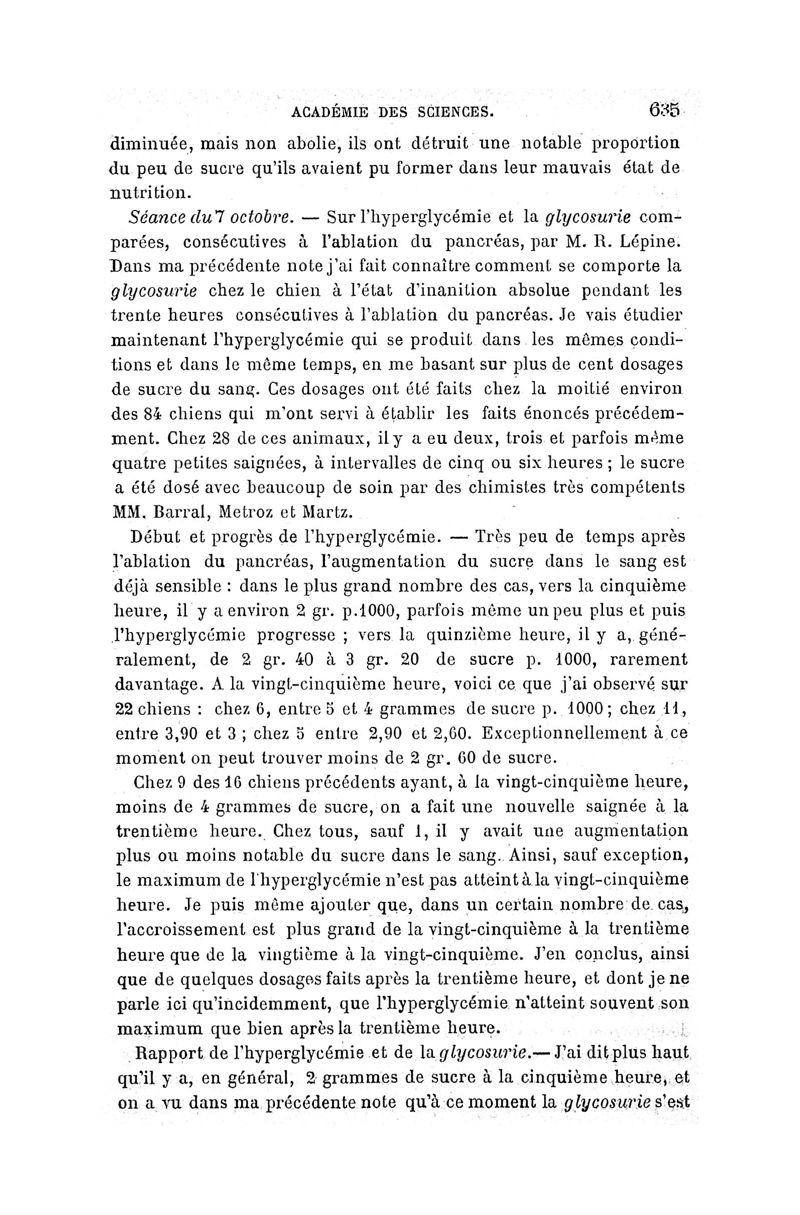 ACADÉMIE DES SCIENCES. 635

diminuée, mais non abolie, ils ont détruit une notable proportion du peu de sucre qu'ils avaient pu former dans leur mauvais état de nutrition.

Séance du 7 octobre. — Sur l'hyperglycémie et la glycosurie comparées, consécutives à l'ablation du pancréas, par M. R. Lépine. Dans ma précédente note j'ai fait connaître comment se comporte la glycosurie chez le chien à l'état d'inanition absolue pendant les trente heures consécutives à l'ablation du pancréas. Je vais étudier maintenant l'hyperglycémie qui se produit dans les mêmes conditions et dans le même temps, en me basant sur plus de cent dosages de sucre du sang. Ces dosages ont été faits chez la moitié environ des 84 chiens qui m'ont servi à établir les faits énoncés précédemment. Chez 28 de ces animaux, il y a eu deux, trois et parfois même quatre petites saignées, à intervalles de cinq ou six heures ; le sucre a été dosé avec beaucoup de soin par des chimistes très compétents MM. Barral, Metroz et Martz.

Début et progrès de l'hyperglycémie. — Très peu de temps après l'ablation du pancréas, l'augmentation du sucre dans le sang est déjà sensible : dans le plus grand nombre des cas, vers la cinquième heure, il y a environ 2 gr. p.1000, parfois même un peu plus et puis l'hyperglycémie progresse ; vers la quinzième heure, il y a, généralement, de 2 gr. 40 à 3 gr. 20 de sucre p. 1000, rarement davantage. A la vingt-cinquième heure, voici ce que j'ai observé sur 22 chiens : chez 6, entre 5 et 4 grammes de sucre p. 1000 ; chez 11, entre 3,90 et 3 ; chez 5 entre 2,90 et 2,60. Exceptionnellement à ce moment on peut trouver moins de 2 gr. 60 de sucre.

Chez 9 des 16 chiens précédents ayant, à la vingt-cinquième heure, moins de 4 grammes de sucre, on a fait une nouvelle saignée à la trentième heure. Chez tous, sauf 1, il y avait une augmentation plus ou moins notable du sucre dans le sang. Ainsi, sauf exception, le maximum de l'hyperglycémie n'est pas atteint à la vingt-cinquième heure. Je puis même ajouter que, dans un certain nombre de cas, l'accroissement est plus grand de la vingt-cinquième à la trentième heure que de la vingtième à la vingt-cinquième. J'en conclus, ainsi que de quelques dosages faits après la trentième heure, et dont je ne parle ici qu'incidemment, que l'hyperglycémie n'atteint souvent son maximum que bien après la trentième heure.

Rapport de l'hyperglycémie et de la glycosurie.— J'ai dit plus haut qu'il y a, en général, 2 grammes de sucre à la cinquième heure, et on a vu dans ma précédente note qu'à ce moment la glycosurie s'est